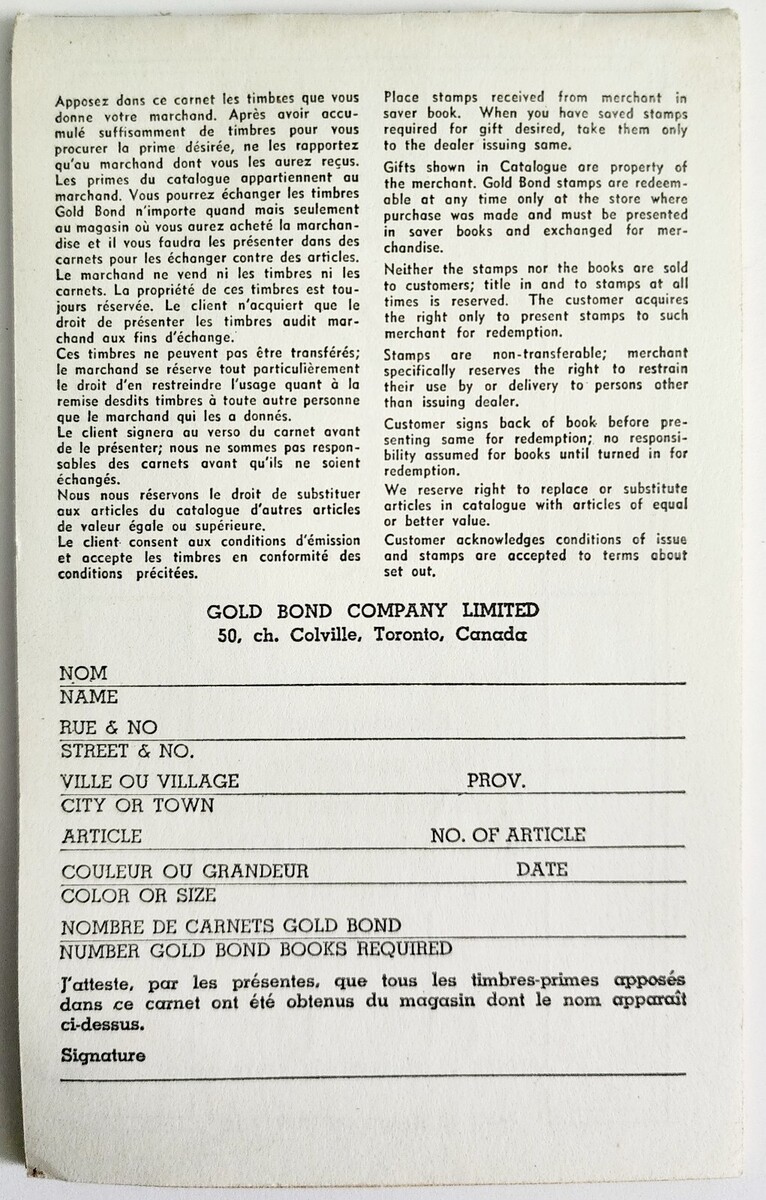 Apposez dans ce carnet les timbres que vous donne votre marchand. Après avoir accumulé suffisamment de timbres pour vous procurer la prime désirée, ne les rapportez qu'au marchand dont vous les aurez reçus. Les primes du catalogue appartiennent au marchand. Vous pourrez échanger les timbres Gold Bond n'importe quand mais seulement au magasin où vous aurez acheté la marchandise et il vous faudra les présenter dans des carnets pour les échanger contre des articles. Le marchand ne vend ni les timbres ni les carnets. La propriété de ces timbres est toujours réservée. Le client n'acquiert que le droit de présenter les timbres audit marchand aux fins d'échange.
Ces timbres ne peuvent pas être transférés; le marchand se réserve tout particulièrement le droit d'en restreindre l'usage quant à la remise desdits timbres à toute autre personne que le marchand qui les a donnés.
Le client signera au verso du carnet avant de le présenter; nous ne sommes pas responsables des carnets avant qu'ils ne soient échangés.
Nous nous réservons le droit de substituer aux articles du catalogue d'autres articles de valeur égale ou supérieure.
Le client consent aux conditions d'émission et accepte les timbres en conformité des conditions précitées.

Place stamps received from merchant in saver book. When you have saved stamps required for gift desired, take them only to the dealer issuing same.

Gifts shown in Catalogue are property of the merchant. Gold Bond stamps are redeemable at any time only at the store where purchase was made and must be presented in saver books and exchanged for merchandise.

Neither the stamps nor the books are sold to customers; title in and to stamps at all times is reserved. The customer acquires the right only to present stamps to such merchant for redemption.

Stamps are non-transferable; merchant specifically reserves the right to restrain their use by or delivery to persons other than issuing dealer.

Customer signs back of book before presenting same for redemption; no responsibility assumed for books until turned in for redemption.
We reserve right to replace or substitute articles in catalogue with articles of equal or better value.
Customer acknowledges conditions of issue and stamps are accepted to terms about set out.

GOLD BOND COMPANY LIMITED
50, ch. Colville, Toronto, Canada

NOM
NAME
RUE & NO
STREET & NO.
VILLE OU VILLAGE PROV.
CITY OR TOWN
ARTICLE NO. OF ARTICLE
COULEUR OU GRANDEUR DATE
COLOR OR SIZE
NOMBRE DE CARNETS GOLD BOND
NUMBER GOLD BOND BOOKS REQUIRED

J'atteste, par les présentes, que tous les timbres-primes apposés dans ce carnet ont été obtenus du magasin dont le nom apparaît ci-dessus.

Signature